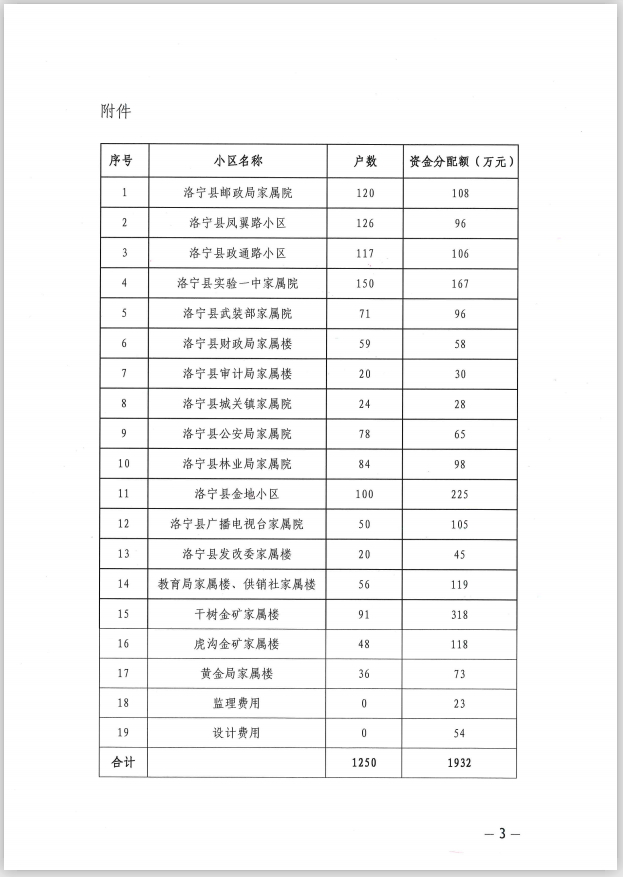 附件

| 序号 | 小区名称 | 户数 | 资金分配额（万元） |
|---|---|---|---|
| 1 | 洛宁县邮政局家属院 | 120 | 108 |
| 2 | 洛宁县凤翼路小区 | 126 | 96 |
| 3 | 洛宁县政通路小区 | 117 | 106 |
| 4 | 洛宁县实验一中家属院 | 150 | 167 |
| 5 | 洛宁县武装部家属院 | 71 | 96 |
| 6 | 洛宁县财政局家属楼 | 59 | 58 |
| 7 | 洛宁县审计局家属楼 | 20 | 30 |
| 8 | 洛宁县城关镇家属院 | 24 | 28 |
| 9 | 洛宁县公安局家属院 | 78 | 65 |
| 10 | 洛宁县林业局家属院 | 84 | 98 |
| 11 | 洛宁县金地小区 | 100 | 225 |
| 12 | 洛宁县广播电视台家属院 | 50 | 105 |
| 13 | 洛宁县发改委家属楼 | 20 | 45 |
| 14 | 教育局家属楼、供销社家属楼 | 56 | 119 |
| 15 | 干树金矿家属楼 | 91 | 318 |
| 16 | 虎沟金矿家属楼 | 48 | 118 |
| 17 | 黄金局家属楼 | 36 | 73 |
| 18 | 监理费用 | 0 | 23 |
| 19 | 设计费用 | 0 | 54 |
| 合计 |  | 1250 | 1932 |

— 3 —